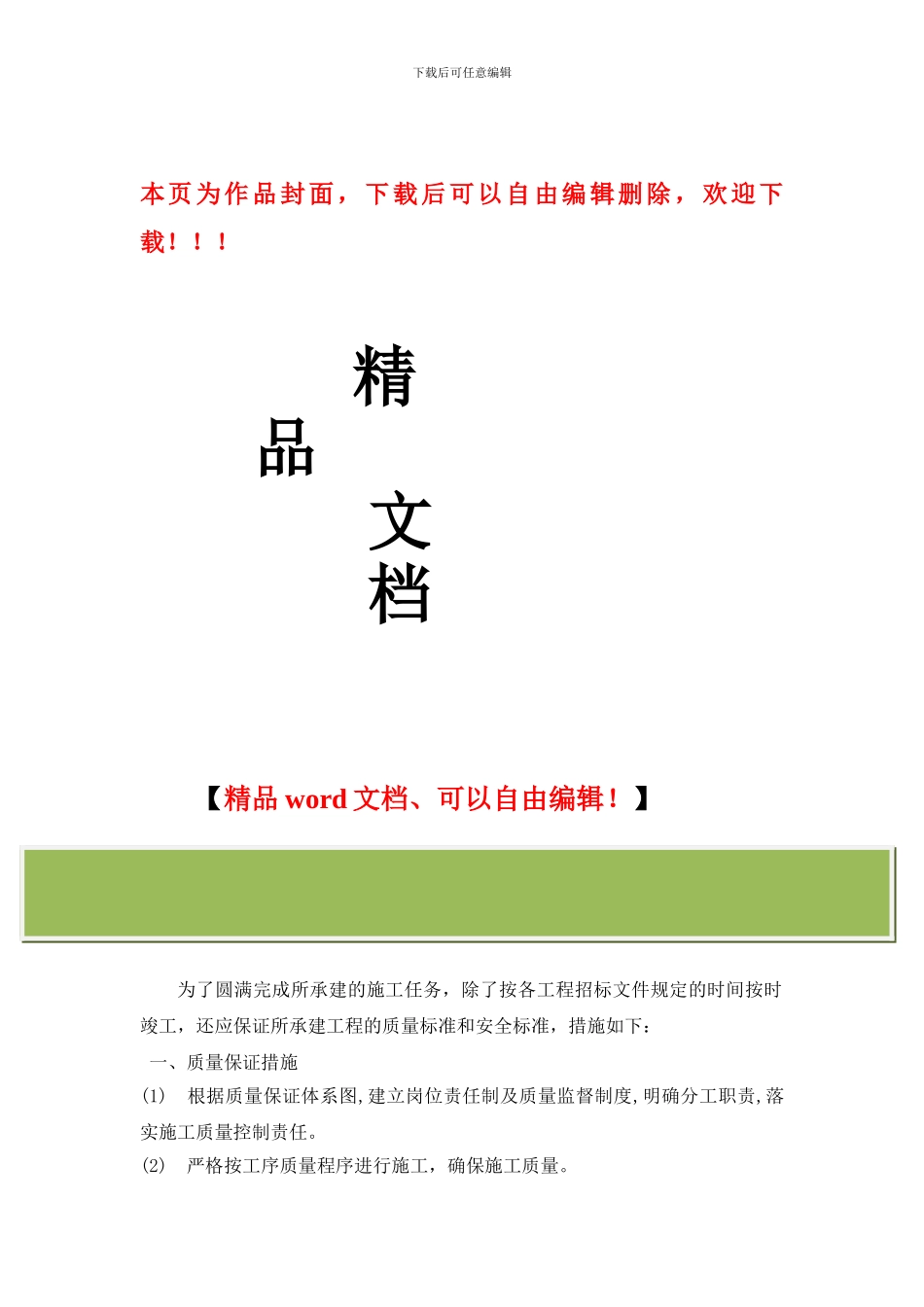 下载后可任意编辑

本页为作品封面，下载后可以自由编辑删除，欢迎下载！！！

精

品

文

档

【精品 word 文档、可以自由编辑！】

为了圆满完成所承建的施工任务，除了按各工程招标文件规定的时间按时竣工，还应保证所承建工程的质量标准和安全标准，措施如下：

一、质量保证措施

(1) 根据质量保证体系图,建立岗位责任制及质量监督制度,明确分工职责,落实施工质量控制责任。

(2) 严格按工序质量程序进行施工，确保施工质量。